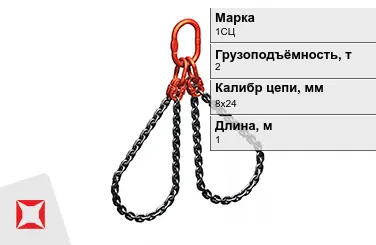 Марка
1СЦ

Грузоподъёмность, т
2

Калибр цепи, мм
8х24

Длина, м
1